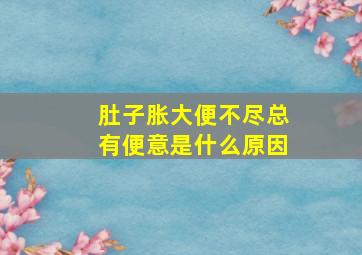 肚子胀大便不尽总有便意是什么原因